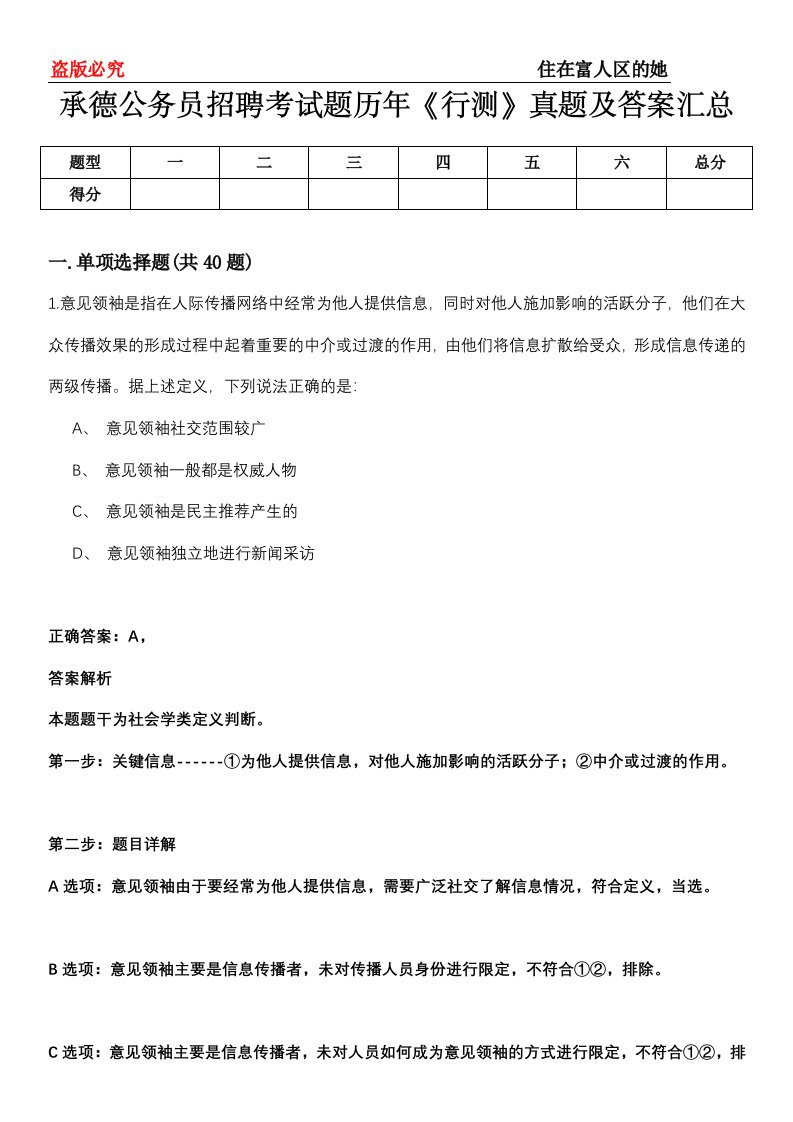 盗版必究

住在富人区的她

承德公务员招聘考试题历年《行测》真题及答案汇总

| 题型 | 一 | 二 | 三 | 四 | 五 | 六 | 总分 |
|---|---|---|---|---|---|---|---|
| 得分 | | | | | | | |

一.单项选择题(共40题)

1.意见领袖是指在人际传播网络中经常为他人提供信息，同时对他人施加影响的活跃分子，他们在大众传播效果的形成过程中起着重要的中介或过渡的作用，由他们将信息扩散给受众，形成信息传递的两级传播。据上述定义，下列说法正确的是：

A、 意见领袖社交范围较广

B、 意见领袖一般都是权威人物

C、 意见领袖是民主推荐产生的

D、 意见领袖独立地进行新闻采访

正确答案：A，

答案解析

本题题干为社会学类定义判断。

第一步：关键信息------①为他人提供信息，对他人施加影响的活跃分子；②中介或过渡的作用。

第二步：题目详解

A选项：意见领袖由于要经常为他人提供信息，需要广泛社交了解信息情况，符合定义，当选。

B选项：意见领袖主要是信息传播者，未对传播人员身份进行限定，不符合①②，排除。

C选项：意见领袖主要是信息传播者，未对人员如何成为意见领袖的方式进行限定，不符合①②，排